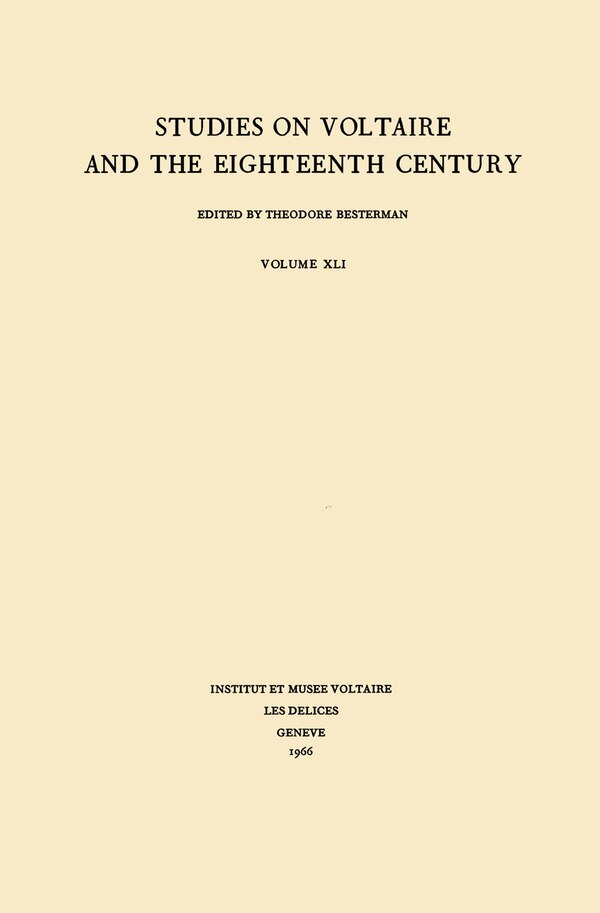 STUDIES ON VOLTAIRE
AND THE EIGHTEENTH CENTURY

EDITED BY THEODORE BESTERMAN

VOLUME XLI

INSTITUT ET MUSEE VOLTAIRE
LES DELICES
GENEVE
1966